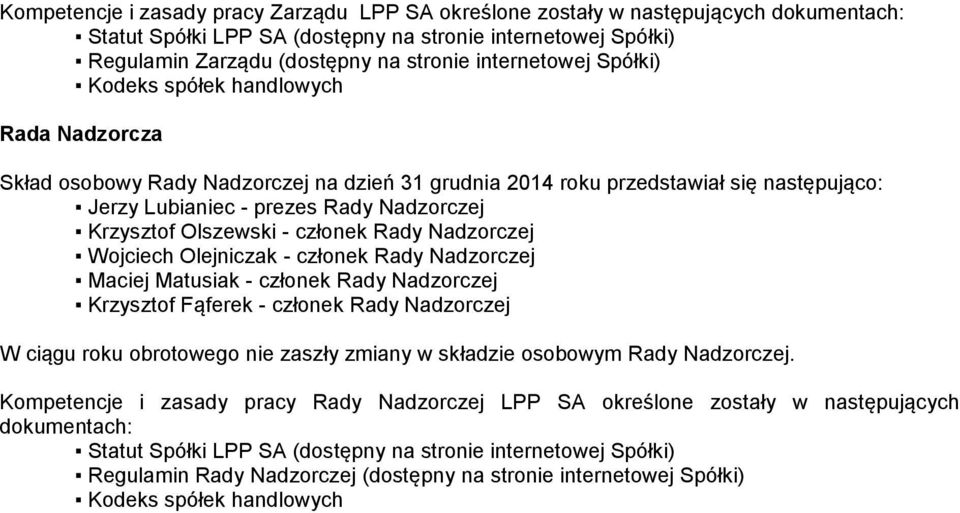 Kompetencje i zasady pracy Zarządu LPP SA określone zostały w następujących dokumentach:
▪ Statut Spółki LPP SA (dostępny na stronie internetowej Spółki)
▪ Regulamin Zarządu (dostępny na stronie internetowej Spółki)
▪ Kodeks spółek handlowych

Rada Nadzorcza

Skład osobowy Rady Nadzorczej na dzień 31 grudnia 2014 roku przedstawiał się następująco:
▪ Jerzy Lubianiec - prezes Rady Nadzorczej
▪ Krzysztof Olszewski - członek Rady Nadzorczej
▪ Wojciech Olejniczak - członek Rady Nadzorczej
▪ Maciej Matusiak - członek Rady Nadzorczej
▪ Krzysztof Fąferek - członek Rady Nadzorczej

W ciągu roku obrotowego nie zaszły zmiany w składzie osobowym Rady Nadzorczej.

Kompetencje i zasady pracy Rady Nadzorczej LPP SA określone zostały w następujących dokumentach:
▪ Statut Spółki LPP SA (dostępny na stronie internetowej Spółki)
▪ Regulamin Rady Nadzorczej (dostępny na stronie internetowej Spółki)
▪ Kodeks spółek handlowych